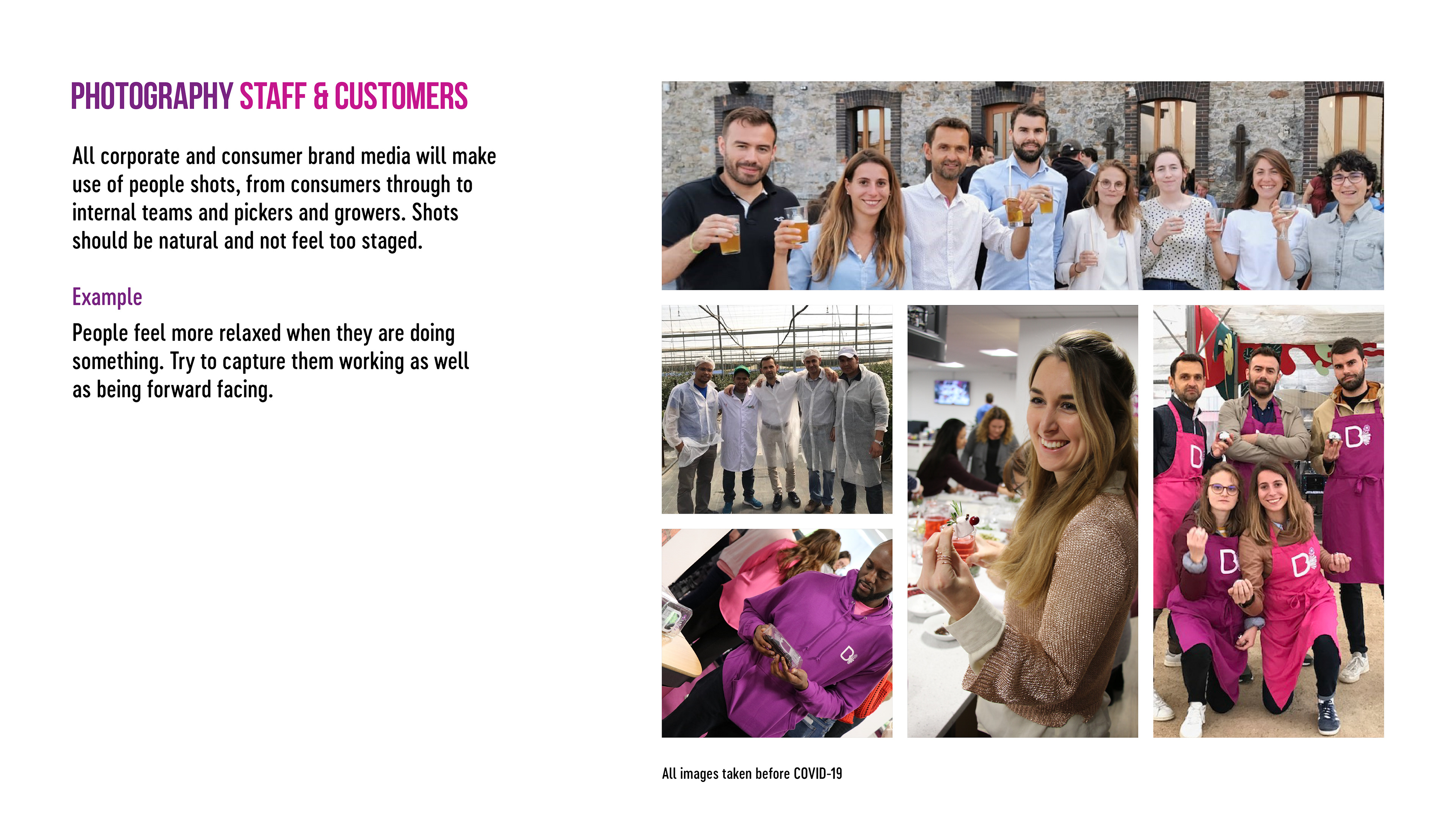 PHOTOGRAPHY STAFF & CUSTOMERS

All corporate and consumer brand media will make use of people shots, from consumers through to internal teams and pickers and growers. Shots should be natural and not feel too staged.

Example

People feel more relaxed when they are doing something. Try to capture them working as well as being forward facing.

All images taken before COVID-19